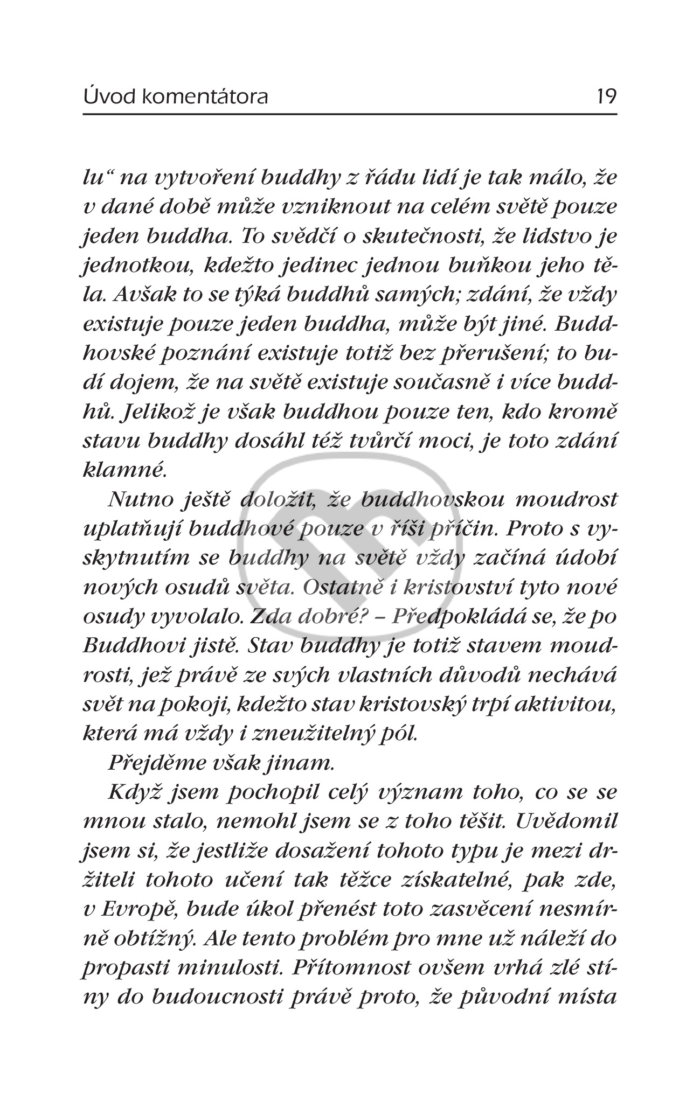 Úvod komentátora 19

lu“ na vytvoření buddhy z řádu lidí je tak málo, že v dané době může vzniknout na celém světě pouze jeden buddha. To svědčí o skutečnosti, že lidstvo je jednotkou, kdežto jedinec jednou buňkou jeho těla. Avšak to se týká buddhů samých; zdání, že vždy existuje pouze jeden buddha, může být jiné. Buddhovské poznání existuje totiž bez přerušení; to budí dojem, že na světě existuje současně i více buddhů. Jelikož je však buddhou pouze ten, kdo kromě stavu buddhy dosáhl též tvůrčí moci, je toto zdání klamné.

Nutno ještě doložit, že buddhovskou moudrost uplatňují buddhové pouze v říši příčin. Proto s vyskytnutím se buddhy na světě vždy začíná údobí nových osudů světa. Ostatně i kristovství tyto nové osudy vyvolalo. Zda dobré? – Předpokládá se, že po Buddhovi jistě. Stav buddhy je totiž stavem moudrosti, jež právě ze svých vlastních důvodů nechává svět na pokoji, kdežto stav kristovský trpí aktivitou, která má vždy i zneužitelný pól.

Přejděme však jinam.

Když jsem pochopil celý význam toho, co se se mnou stalo, nemohl jsem se z toho těšit. Uvědomil jsem si, že jestliže dosažení tohoto typu je mezi držiteli tohoto učení tak těžce získatelné, pak zde, v Evropě, bude úkol přenést toto zasvěcení nesmírně obtížný. Ale tento problém pro mne už náleží do propasti minulosti. Přítomnost ovšem vrhá zlé stíny do budoucnosti právě proto, že původní místa